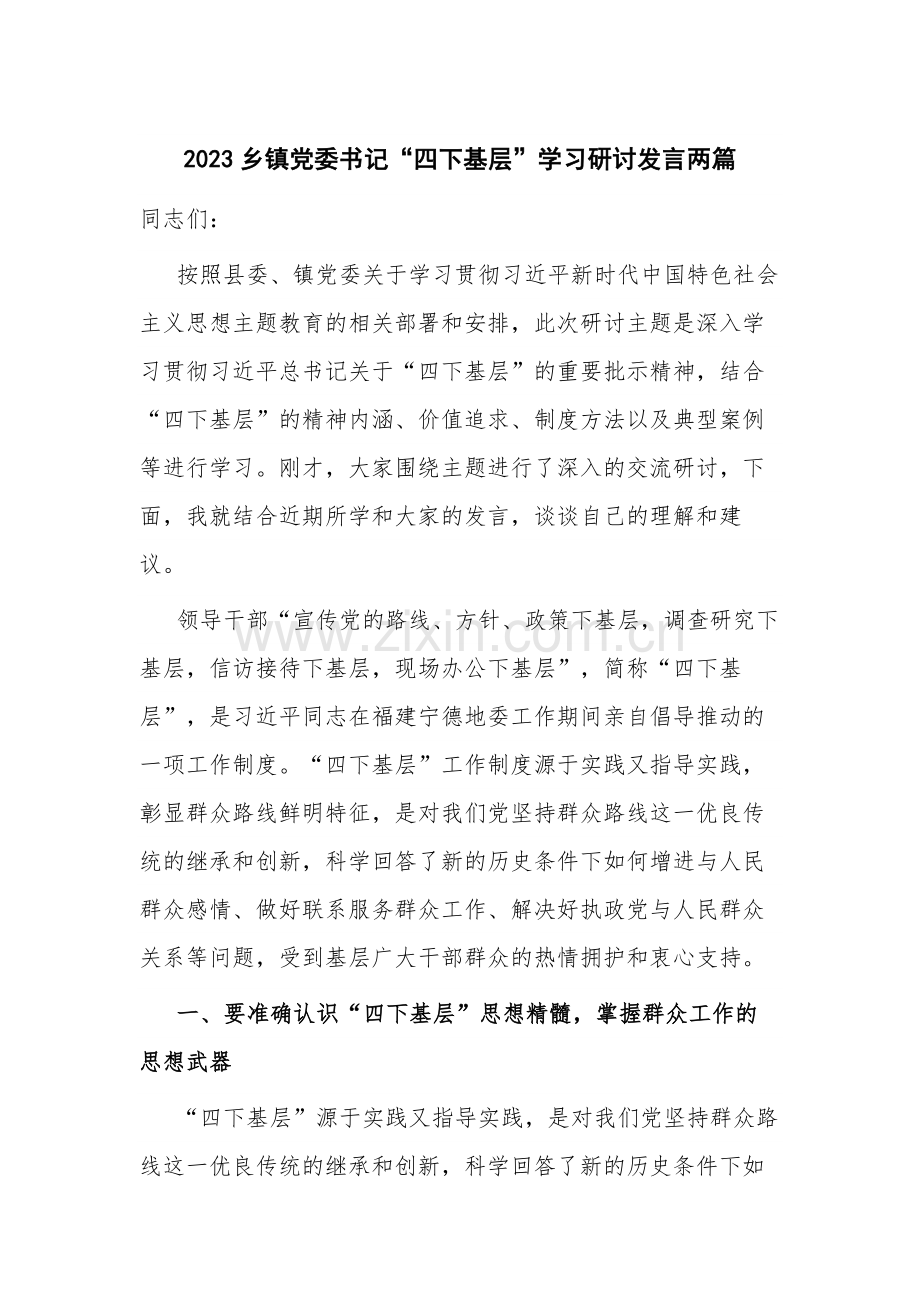 2023乡镇党委书记“四下基层”学习研讨发言两篇

同志们：

按照县委、镇党委关于学习贯彻习近平新时代中国特色社会主义思想主题教育的相关部署和安排，此次研讨主题是深入学习贯彻习近平总书记关于“四下基层”的重要批示精神，结合“四下基层”的精神内涵、价值追求、制度方法以及典型案例等进行学习。刚才，大家围绕主题进行了深入的交流研讨，下面，我就结合近期所学和大家的发言，谈谈自己的理解和建议。

领导干部“宣传党的路线、方针、政策下基层，调查研究下基层，信访接待下基层，现场办公下基层”，简称“四下基层”，是习近平同志在福建宁德地委工作期间亲自倡导推动的一项工作制度。“四下基层”工作制度源于实践又指导实践，彰显群众路线鲜明特征，是对我们党坚持群众路线这一优良传统的继承和创新，科学回答了新的历史条件下如何增进与人民群众感情、做好联系服务群众工作、解决好执政党与人民群众关系等问题，受到基层广大干部群众的热情拥护和衷心支持。

一、要准确认识“四下基层”思想精髓，掌握群众工作的思想武器

“四下基层”源于实践又指导实践，是对我们党坚持群众路线这一优良传统的继承和创新，科学回答了新的历史条件下如

www.zixin.com.cn